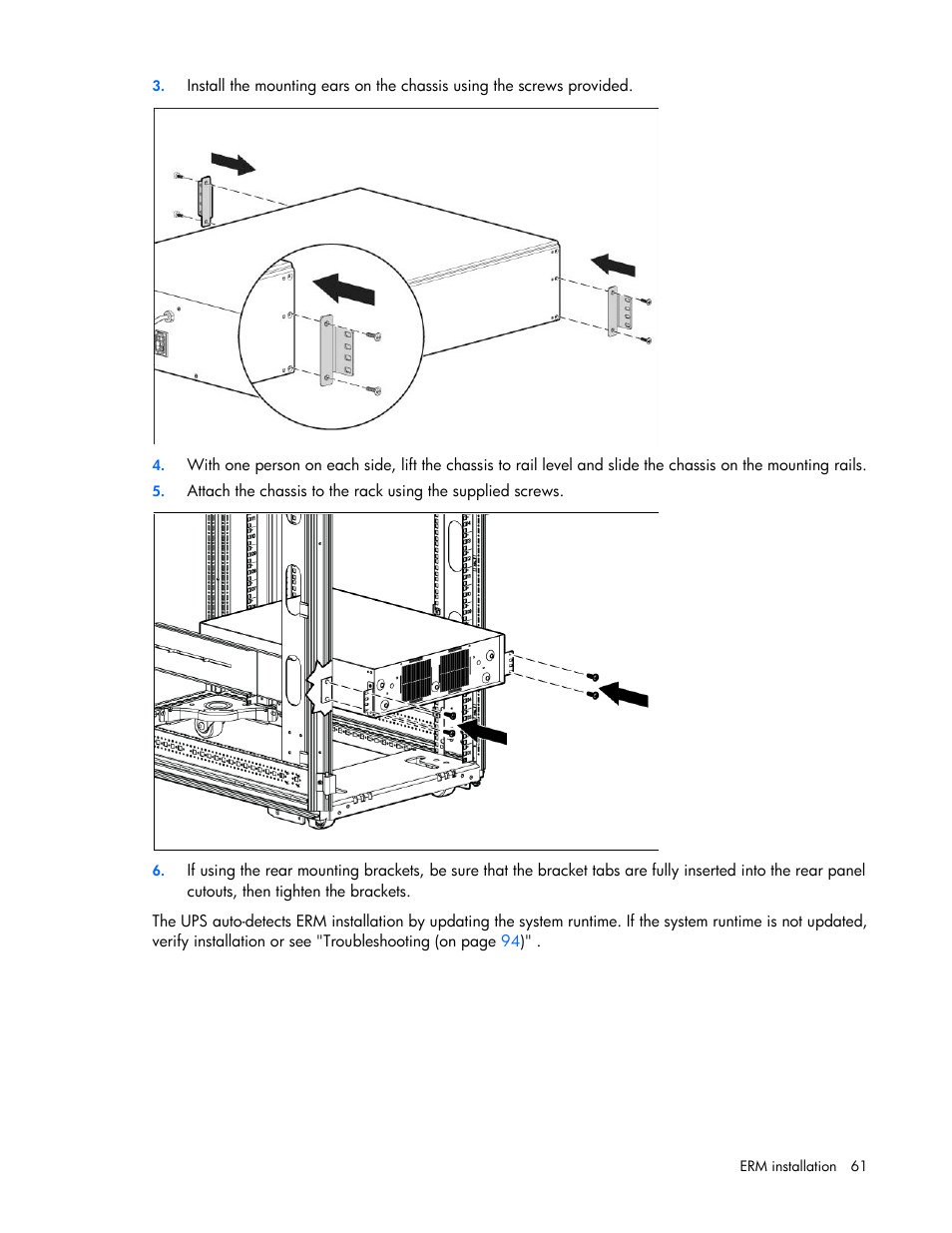 3. Install the mounting ears on the chassis using the screws provided.

4. With one person on each side, lift the chassis to rail level and slide the chassis on the mounting rails.

5. Attach the chassis to the rack using the supplied screws.

6. If using the rear mounting brackets, be sure that the bracket tabs are fully inserted into the rear panel cutouts, then tighten the brackets.

The UPS auto-detects ERM installation by updating the system runtime. If the system runtime is not updated, verify installation or see "Troubleshooting (on page 94)" .

ERM installation 61